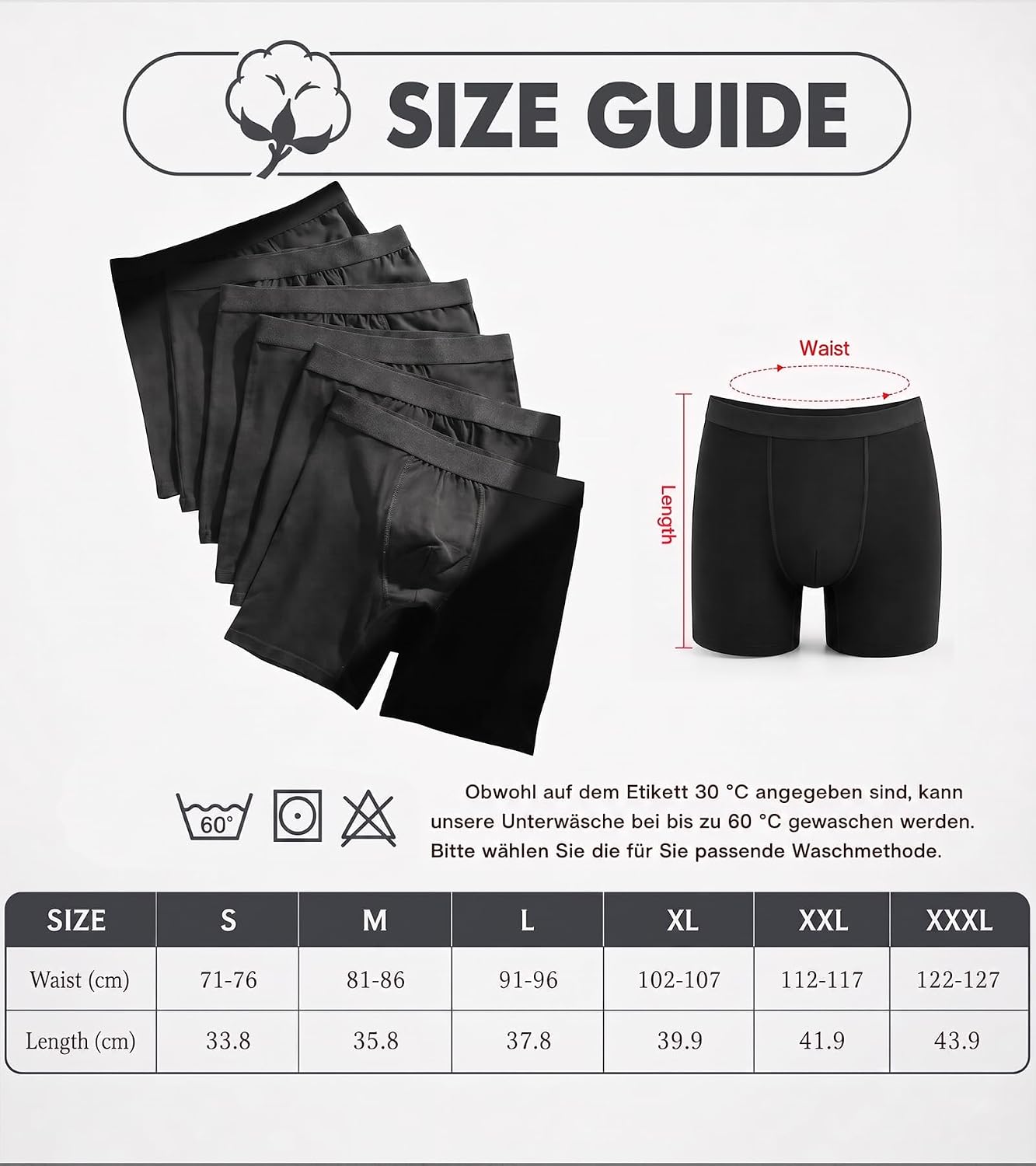 SIZE GUIDE

Waist

Length

60°

Obwohl auf dem Etikett 30 °C angegeben sind, kann unsere Unterwäsche bei bis zu 60 °C gewaschen werden. Bitte wählen Sie die für Sie passende Waschmethode.

| SIZE | S | M | L | XL | XXL | XXXL |
|---|---|---|---|---|---|---|
| Waist (cm) | 71-76 | 81-86 | 91-96 | 102-107 | 112-117 | 122-127 |
| Length (cm) | 33.8 | 35.8 | 37.8 | 39.9 | 41.9 | 43.9 |